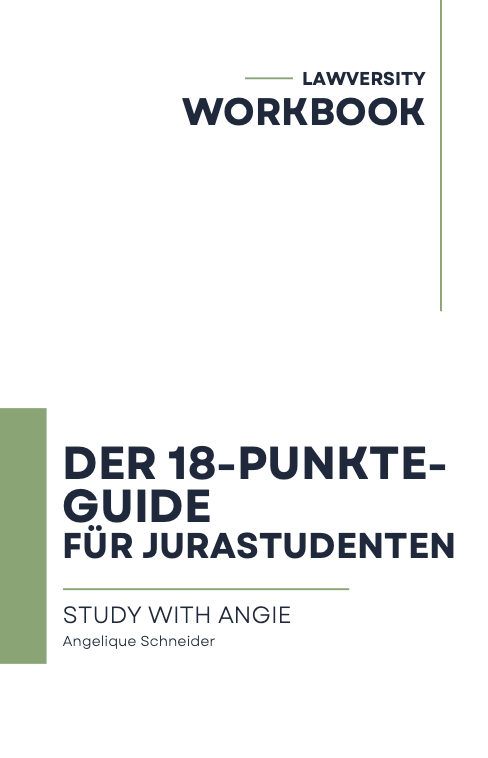 LAWVERSITY
WORKBOOK

DER 18-PUNKTE-GUIDE
FÜR JURASTUDENTEN

STUDY WITH ANGIE
Angelique Schneider